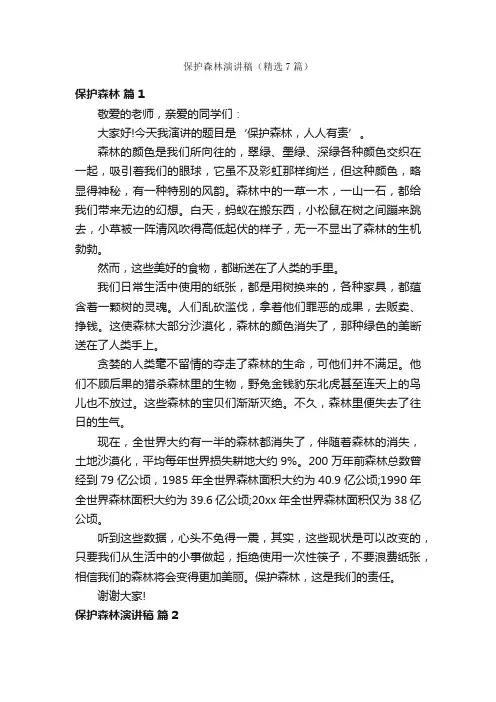 保护森林演讲稿（精选7篇）

保护森林 篇1

敬爱的老师，亲爱的同学们：

大家好!今天我演讲的题目是‘保护森林，人人有责’。

森林的颜色是我们所向往的，翠绿、墨绿、深绿各种颜色交织在一起，吸引着我们的眼球，它虽不及彩虹那样绚烂，但这种颜色，略显得神秘，有一种特别的风韵。森林中的一草一木，一山一石，都给我们带来无边的幻想。白天，蚂蚁在搬东西，小松鼠在树之间蹦来跳去，小草被一阵清风吹得高低起伏的样子，无一不显出了森林的生机勃勃。

然而，这些美好的食物，都断送在了人类的手里。

我们日常生活中使用的纸张，都是用树换来的，各种家具，都蕴含着一颗树的灵魂。人们乱砍滥伐，拿着他们罪恶的成果，去贩卖、挣钱。这使森林大部分沙漠化，森林的颜色消失了，那种绿色的美断送在了人类手上。

贪婪的人类毫不留情的夺走了森林的生命，可他们并不满足。他们不顾后果的猎杀森林里的生物，野兔金钱豹东北虎甚至连天上的鸟儿也不放过。这些森林的宝贝们渐渐灭绝。不久，森林里便失去了往日的生气。

现在，全世界大约有一半的森林都消失了，伴随着森林的消失，土地沙漠化，平均每年世界损失耕地大约9%。200万年前森林总数曾经到79亿公顷，1985年全世界森林面积大约为40.9亿公顷;1990年全世界森林面积大约为39.6亿公顷;20xx年全世界森林面积仅为38亿公顷。

听到这些数据，心头不免得一震，其实，这些现状是可以改变的，只要我们从生活中的小事做起，拒绝使用一次性筷子，不要浪费纸张，相信我们的森林将会变得更加美丽。保护森林，这是我们的责任。

谢谢大家!

保护森林演讲稿 篇2